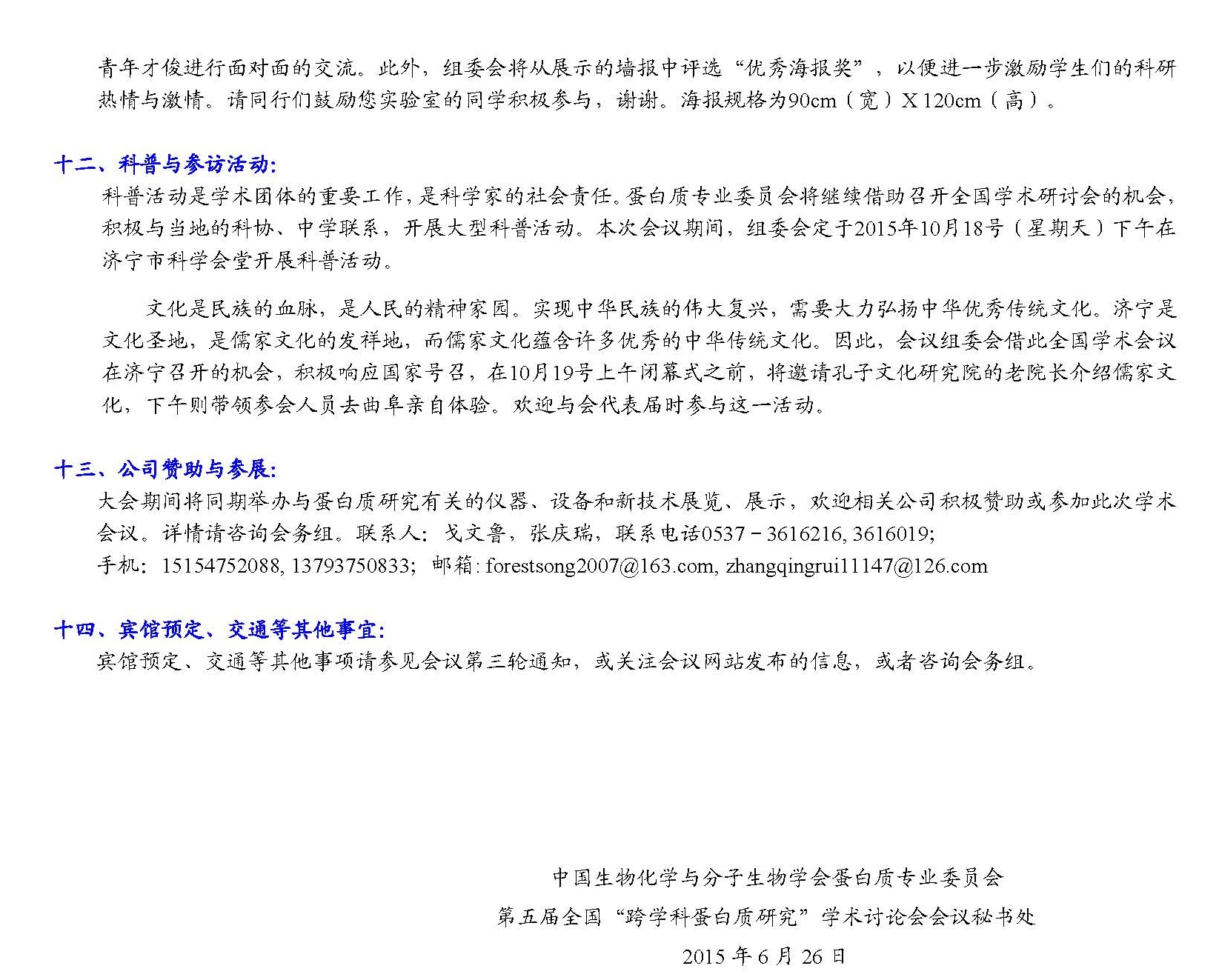 青年才俊进行面对面的交流。此外，组委会将从展示的墙报中评选“优秀海报奖”，以便进一步激励学生们的科研热情与激情。请同行们鼓励您实验室的同学积极参与，谢谢。海报规格为90cm（宽）X 120cm（高）。

十二、科普与参访活动:
科普活动是学术团体的重要工作,是科学家的社会责任。蛋白质专业委员会将继续借助召开全国学术研讨会的机会,积极与当地的科协、中学联系，开展大型科普活动。本次会议期间，组委会定于2015年10月18号（星期天）下午在济宁市科学会堂开展科普活动。

文化是民族的血脉，是人民的精神家园。实现中华民族的伟大复兴，需要大力弘扬中华优秀传统文化。济宁是文化圣地，是儒家文化的发祥地，而儒家文化蕴含许多优秀的中华传统文化。因此，会议组委会借此全国学术会议在济宁召开的机会，积极响应国家号召，在10月19号上午闭幕式之前，将邀请孔子文化研究院的老院长介绍儒家文化，下午则带领参会人员去曲阜亲自体验。欢迎与会代表届时参与这一活动。

十三、公司赞助与参展:
大会期间将同期举办与蛋白质研究有关的仪器、设备和新技术展览、展示，欢迎相关公司积极赞助或参加此次学术会议。详情请咨询会务组。联系人：戈文鲁，张庆瑞，联系电话0537－3616216, 3616019;
手机：15154752088, 13793750833；邮箱: forestsong2007@163.com, zhangqingrui11147@126.com

十四、宾馆预定、交通等其他事宜:
宾馆预定、交通等其他事项请参见会议第三轮通知，或关注会议网站发布的信息，或者咨询会务组。

中国生物化学与分子生物学会蛋白质专业委员会
第五届全国“跨学科蛋白质研究”学术讨论会会议秘书处
2015 年 6 月 26 日